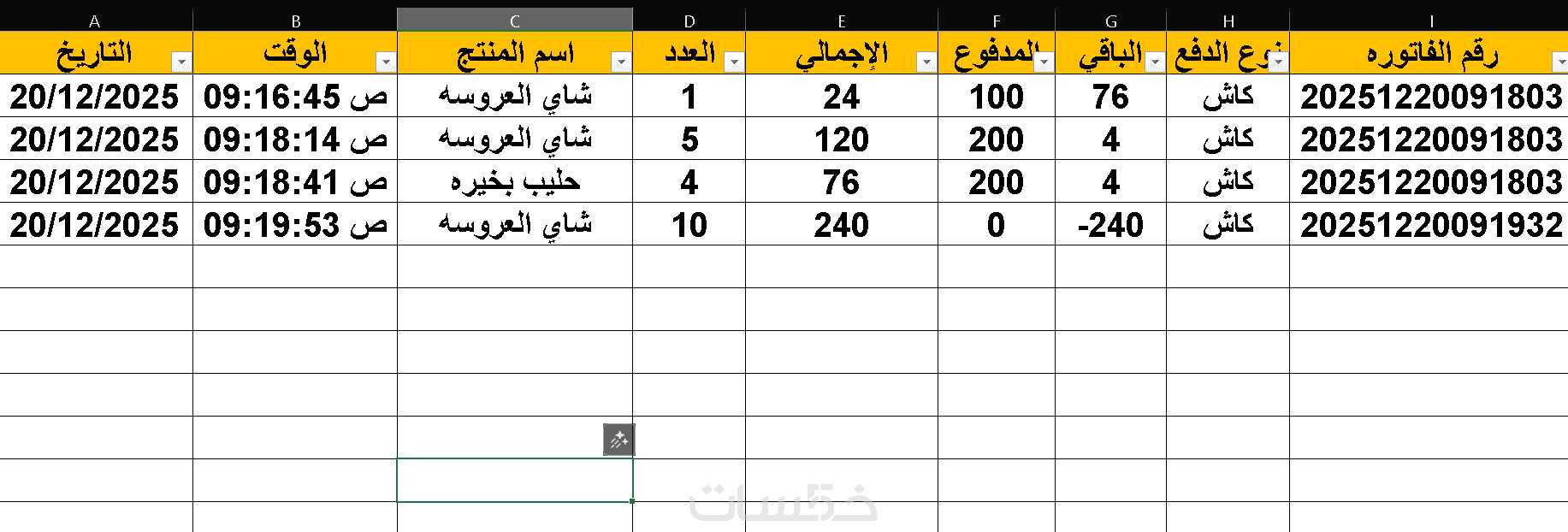 | A | B | C | D | E | F | G | H | I |
|---|---|---|---|---|---|---|---|---|
| التاريخ | الوقت | اسم المنتج | العدد | الإجمالي | المدفوع | الباقي | نوع الدفع | رقم الفاتوره |
| 20/12/2025 | 09:16:45 ص | شاي العروسه | 1 | 24 | 100 | 76 | كاش | 20251220091803 |
| 20/12/2025 | 09:18:14 ص | شاي العروسه | 5 | 120 | 200 | 4 | كاش | 20251220091803 |
| 20/12/2025 | 09:18:41 ص | حليب بخيره | 4 | 76 | 200 | 4 | كاش | 20251220091803 |
| 20/12/2025 | 09:19:53 ص | شاي العروسه | 10 | 240 | 0 | -240 | كاش | 20251220091932 |

خمسات